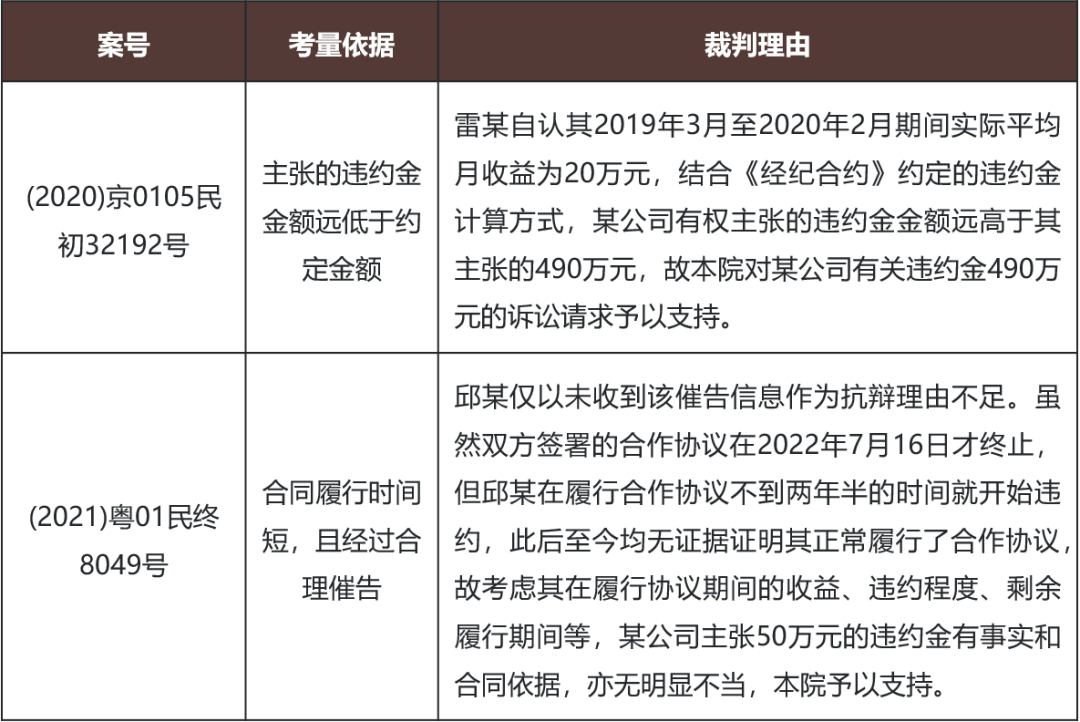 | 案号 | 考量依据 | 裁判理由 |
|---|---|---|
| (2020)京0105民初32192号 | 主张的违约金金额远低于约定金额 | 雷某自认其2019年3月至2020年2月期间实际平均月收益为20万元，结合《经纪合约》约定的违约金计算方式，某公司有权主张的违约金金额远高于其主张的490万元，故本院对某公司有关违约金490万元的诉讼请求予以支持。 |
| (2021)粤01民终8049号 | 合同履行时间短，且经过合理催告 | 邱某仅以未收到该催告信息作为抗辩理由不足。虽然双方签署的合作协议在2022年7月16日才终止，但邱某在履行合作协议不到两年半的时间就开始违约，此后至今均无证据证明其正常履行了合作协议，故考虑其在履行协议期间的收益、违约程度、剩余履行期间等，某公司主张50万元的违约金有事实和合同依据，亦无明显不当，本院予以支持。 |